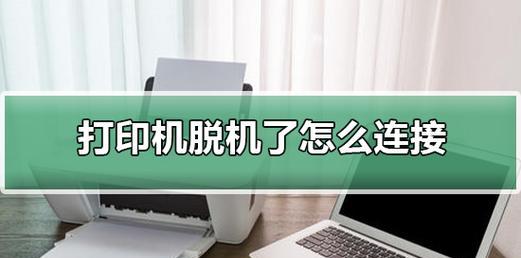 打印机脱机了怎么连接